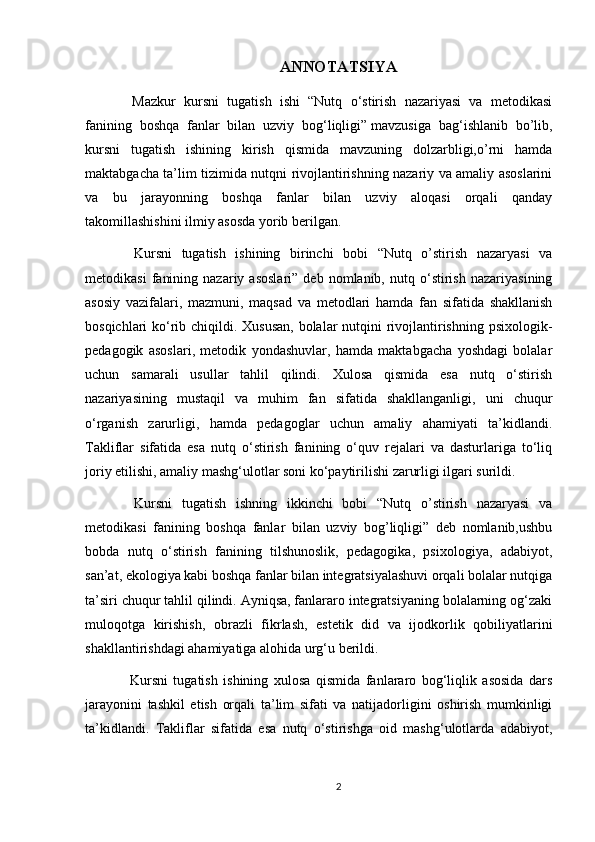 ANNOTATSIYA

Mazkur kursni tugatish ishi “Nutq o‘stirish nazariyasi va metodikasi fanining boshqa fanlar bilan uzviy bog‘liqligi” mavzusiga bag‘ishlanib bo’lib, kursni tugatish ishining kirish qismida mavzuning dolzarbligi,o’rni hamda maktabgacha ta’lim tizimida nutqni rivojlantirishning nazariy va amaliy asoslarini va bu jarayonning boshqa fanlar bilan uzviy aloqasi orqali qanday takomillashishini ilmiy asosda yorib berilgan.

Kursni tugatish ishining birinchi bobi “Nutq o’stirish nazaryasi va metodikasi fanining nazariy asoslari” deb nomlanib, nutq o‘stirish nazariyasining asosiy vazifalari, mazmuni, maqsad va metodlari hamda fan sifatida shakllanish bosqichlari ko‘rib chiqildi. Xususan, bolalar nutqini rivojlantirishning psixologik-pedagogik asoslari, metodik yondashuvlar, hamda maktabgacha yoshdagi bolalar uchun samarali usullar tahlil qilindi. Xulosa qismida esa nutq o‘stirish nazariyasining mustaqil va muhim fan sifatida shakllanganligi, uni chuqur o‘rganish zarurligi, hamda pedagoglar uchun amaliy ahamiyati ta’kidlandi. Takliflar sifatida esa nutq o‘stirish fanining o‘quv rejalari va dasturlariga to‘liq joriy etilishi, amaliy mashg‘ulotlar soni ko‘paytirilishi zarurligi ilgari surildi.

Kursni tugatish ishning ikkinchi bobi “Nutq o’stirish nazaryasi va metodikasi fanining boshqa fanlar bilan uzviy bog’liqligi” deb nomlanib,ushbu bobda nutq o‘stirish fanining tilshunoslik, pedagogika, psixologiya, adabiyot, san’at, ekologiya kabi boshqa fanlar bilan integratsiyalashuvi orqali bolalar nutqiga ta’siri chuqur tahlil qilindi. Ayniqsa, fanlararo integratsiyaning bolalarning og‘zaki muloqotga kirishish, obrazli fikrlash, estetik did va ijodkorlik qobiliyatlarini shakllantirishdagi ahamiyatiga alohida urg‘u berildi.

Kursni tugatish ishining xulosa qismida fanlararo bog‘liqlik asosida dars jarayonini tashkil etish orqali ta’lim sifati va natijadorligini oshirish mumkinligi ta’kidlandi. Takliflar sifatida esa nutq o‘stirishga oid mashg‘ulotlarda adabiyot,

2